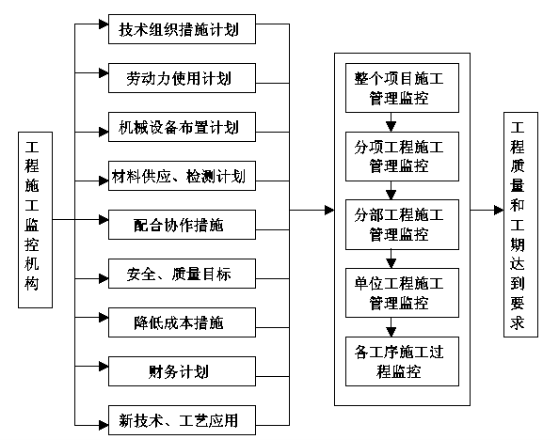 工程施工监控机构

技术组织措施计划

劳动力使用计划

机械设备布置计划

材料供应、检测计划

配合协作措施

安全、质量目标

降低成本措施

财务计划

新技术、工艺应用

整个项目施工管理监控

分项工程施工管理监控

分部工程施工管理监控

单位工程施工管理监控

各工序施工过程监控

工程质量和工期达到要求